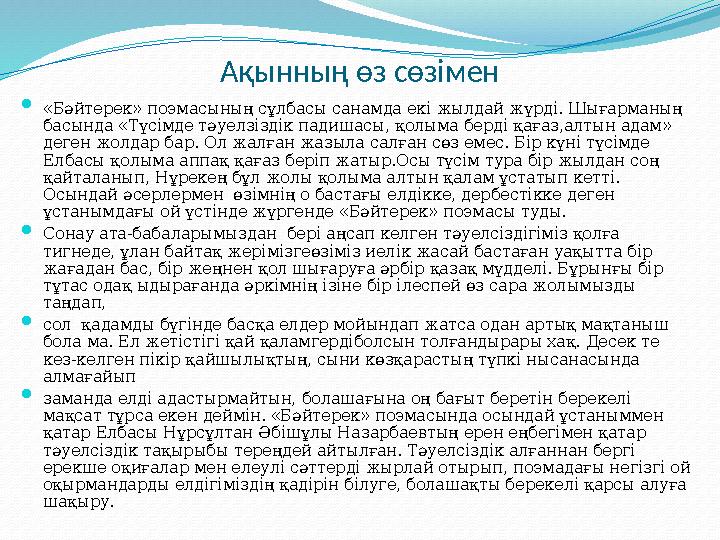 Ақынның өз сөзімен

«Бәйтерек» поэмасының сұлбасы санамда екі жылдай жүрді. Шығарманың басында «Түсімде тәуелзіздік падишасы, қолыма берді қағаз,алтын адам» деген жолдар бар. Ол жалған жазыла салған сөз емес. Бір күні түсімде Елбасы қолыма аппақ қағаз беріп жатыр.Осы түсім тура бір жылдан соң қайталанып, Нұрекең бұл жолы қолыма алтын қалам ұстатып кетті. Осындай әсерлермен өзімнің о бастағы елдікке, дербестікке деген ұстанымдағы ой үстінде жүргенде «Бәйтерек» поэмасы туды.

Сонау ата-бабаларымыздан бері аңсап келген тәуелсіздігіміз қолға тигнеде, ұлан байтақ жерімізгеөзіміз иелік жасай бастаған уақытта бір жағадан бас, бір жеңнен қол шығаруға әрбір қазақ мүдделі. Бұрынғы бір тұтас одақ ыдырағанда әркімнің ізіне бір ілеспей өз сара жолымызды таңдап,

сол қадамды бүгінде басқа елдер мойындап жатса одан артық мақтаныш бола ма. Ел жетістігі қай қаламгердіболсын толғандырары хақ. Десек те кез-келген пікір қайшылықтың, сыни көзқарастың түпкі нысанасында алмағайып

заманда елді адастырмайтын, болашағына оң бағыт беретін берекелі мақсат тұрса екен деймін. «Бәйтерек» поэмасында осындай ұстаныммен қатар Елбасы Нұрсұлтан Әбішұлы Назарбаевтың ерен еңбегімен қатар тәуелсіздік тақырыбы тереңдей айтылған. Тәуелсіздік алғаннан бергі ерекше оқиғалар мен елеулі сәттерді жырлай отырып, поэмадағы негізгі ой оқырмандарды елдігіміздің қадірін білуге, болашақты берекелі қарсы алуға шақыру.